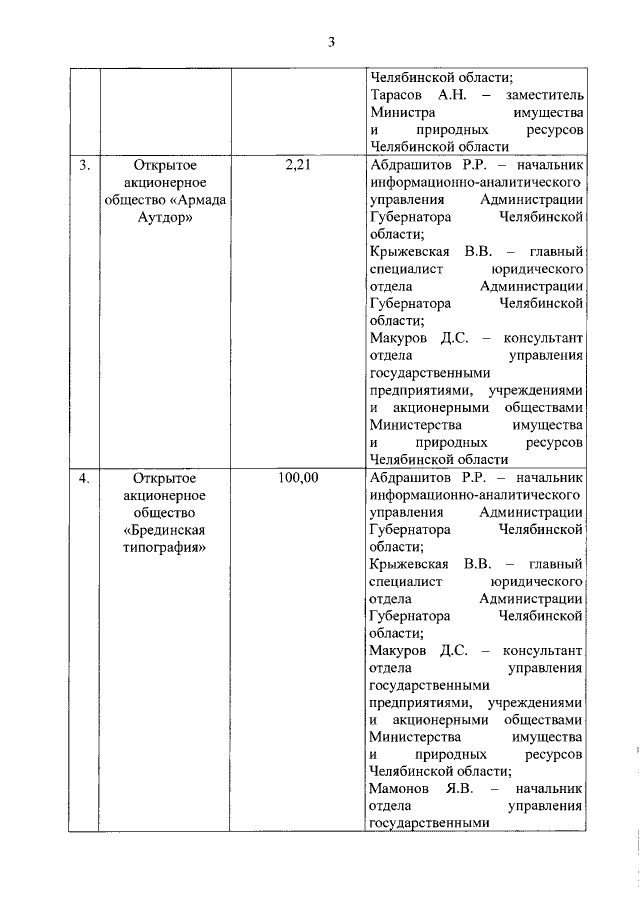 3

| | | | |
|---|---|---|---|
| | | | Челябинской области; Тарасов А.Н. – заместитель Министра имущества и природных ресурсов Челябинской области |
| 3. | Открытое акционерное общество «Армада Аутдор» | 2,21 | Абдрашитов Р.Р. – начальник информационно-аналитического управления Администрации Губернатора Челябинской области; Крыжевская В.В. – главный специалист юридического отдела Администрации Губернатора Челябинской области; Макуров Д.С. – консультант отдела управления государственными предприятиями, учреждениями и акционерными обществами Министерства имущества и природных ресурсов Челябинской области |
| 4. | Открытое акционерное общество «Брединская типография» | 100,00 | Абдрашитов Р.Р. – начальник информационно-аналитического управления Администрации Губернатора Челябинской области; Крыжевская В.В. – главный специалист юридического отдела Администрации Губернатора Челябинской области; Макуров Д.С. – консультант отдела управления государственными предприятиями, учреждениями и акционерными обществами Министерства имущества и природных ресурсов Челябинской области; Мамонов Я.В. – начальник отдела управления государственными |